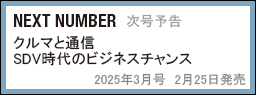 NEXT NUMBER 次号予告

クルマと通信
SDV時代のビジネスチャンス

2025年3月号 2月25日発売